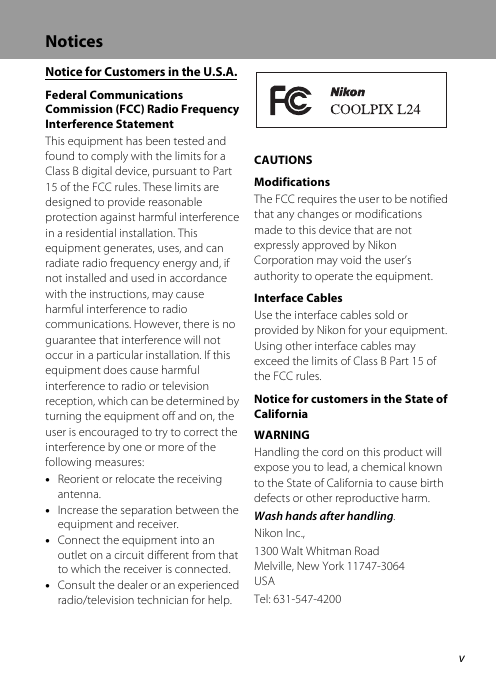 Notices

Notice for Customers in the U.S.A.

Federal Communications Commission (FCC) Radio Frequency Interference Statement

This equipment has been tested and found to comply with the limits for a Class B digital device, pursuant to Part 15 of the FCC rules. These limits are designed to provide reasonable protection against harmful interference in a residential installation. This equipment generates, uses, and can radiate radio frequency energy and, if not installed and used in accordance with the instructions, may cause harmful interference to radio communications. However, there is no guarantee that interference will not occur in a particular installation. If this equipment does cause harmful interference to radio or television reception, which can be determined by turning the equipment off and on, the user is encouraged to try to correct the interference by one or more of the following measures:

• Reorient or relocate the receiving antenna.
• Increase the separation between the equipment and receiver.
• Connect the equipment into an outlet on a circuit different from that to which the receiver is connected.
• Consult the dealer or an experienced radio/television technician for help.

FC Nikon
COOLPIX L24

CAUTIONS

Modifications

The FCC requires the user to be notified that any changes or modifications made to this device that are not expressly approved by Nikon Corporation may void the user's authority to operate the equipment.

Interface Cables

Use the interface cables sold or provided by Nikon for your equipment. Using other interface cables may exceed the limits of Class B Part 15 of the FCC rules.

Notice for customers in the State of California

WARNING

Handling the cord on this product will expose you to lead, a chemical known to the State of California to cause birth defects or other reproductive harm.

Wash hands after handling.

Nikon Inc.,

1300 Walt Whitman Road
Melville, New York 11747-3064
USA

Tel: 631-547-4200

v